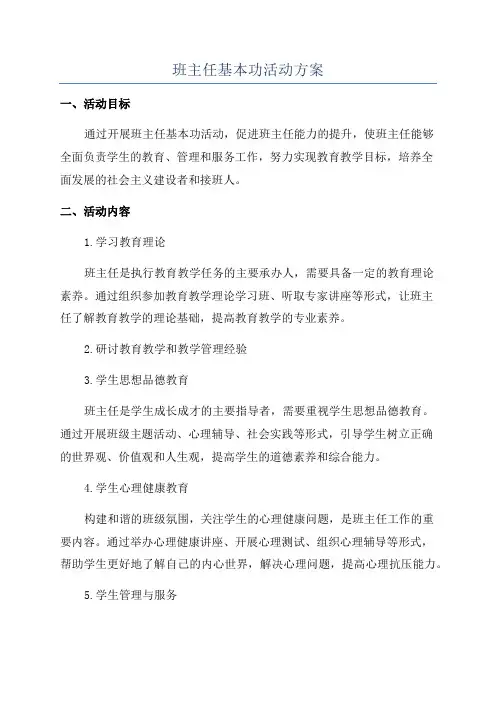 班主任基本功活动方案

一、活动目标

通过开展班主任基本功活动，促进班主任能力的提升，使班主任能够全面负责学生的教育、管理和服务工作，努力实现教育教学目标，培养全面发展的社会主义建设者和接班人。

二、活动内容

1.学习教育理论

班主任是执行教育教学任务的主要承办人，需要具备一定的教育理论素养。通过组织参加教育教学理论学习班、听取专家讲座等形式，让班主任了解教育教学的理论基础，提高教育教学的专业素养。

2.研讨教育教学和教学管理经验

3.学生思想品德教育

班主任是学生成长成才的主要指导者，需要重视学生思想品德教育。通过开展班级主题活动、心理辅导、社会实践等形式，引导学生树立正确的世界观、价值观和人生观，提高学生的道德素养和综合能力。

4.学生心理健康教育

构建和谐的班级氛围，关注学生的心理健康问题，是班主任工作的重要内容。通过举办心理健康讲座、开展心理测试、组织心理辅导等形式，帮助学生更好地了解自己的内心世界，解决心理问题，提高心理抗压能力。

5.学生管理与服务